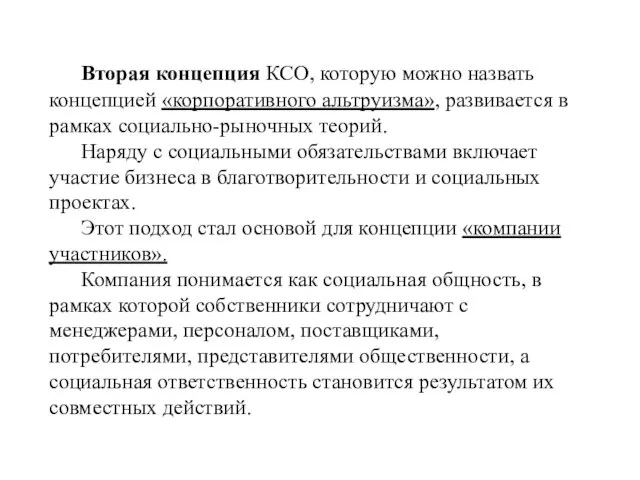 Вторая концепция КСО, которую можно назвать концепцией «корпоративного альтруизма», развивается в рамках социально-рыночных теорий.

Наряду с социальными обязательствами включает участие бизнеса в благотворительности и социальных проектах.

Этот подход стал основой для концепции «компании участников».

Компания понимается как социальная общность, в рамках которой собственники сотрудничают с менеджерами, персоналом, поставщиками, потребителями, представителями общественности, а социальная ответственность становится результатом их совместных действий.